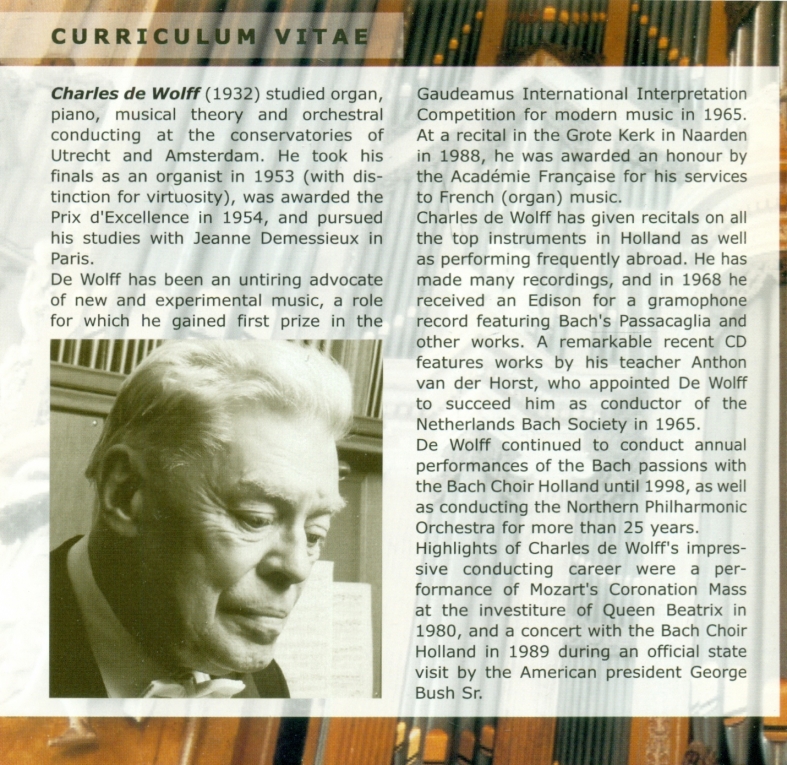 CURRICULUM VITAE

Charles de Wolff (1932) studied organ, piano, musical theory and orchestral conducting at the conservatories of Utrecht and Amsterdam. He took his finals as an organist in 1953 (with distinction for virtuosity), was awarded the Prix d'Excellence in 1954, and pursued his studies with Jeanne Demessieux in Paris.
De Wolff has been an untiring advocate of new and experimental music, a role for which he gained first prize in the Gaudeamus International Interpretation Competition for modern music in 1965. At a recital in the Grote Kerk in Naarden in 1988, he was awarded an honour by the Académie Française for his services to French (organ) music.
Charles de Wolff has given recitals on all the top instruments in Holland as well as performing frequently abroad. He has made many recordings, and in 1968 he received an Edison for a gramophone record featuring Bach's Passacaglia and other works. A remarkable recent CD features works by his teacher Anthon van der Horst, who appointed De Wolff to succeed him as conductor of the Netherlands Bach Society in 1965.
De Wolff continued to conduct annual performances of the Bach passions with the Bach Choir Holland until 1998, as well as conducting the Northern Philharmonic Orchestra for more than 25 years.
Highlights of Charles de Wolff's impressive conducting career were a performance of Mozart's Coronation Mass at the investiture of Queen Beatrix in 1980, and a concert with the Bach Choir Holland in 1989 during an official state visit by the American president George Bush Sr.